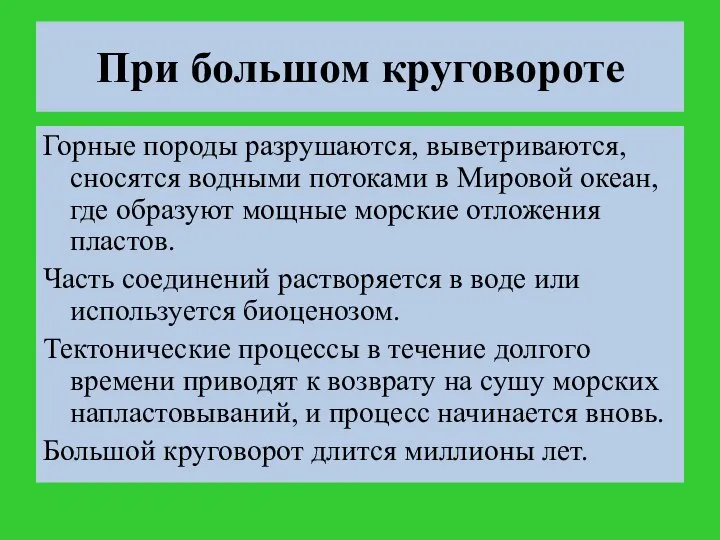 При большом круговороте

Горные породы разрушаются, выветриваются, сносятся водными потоками в Мировой океан, где образуют мощные морские отложения пластов.

Часть соединений растворяется в воде или используется биоценозом.

Тектонические процессы в течение долгого времени приводят к возврату на сушу морских напластовываний, и процесс начинается вновь.

Большой круговорот длится миллионы лет.